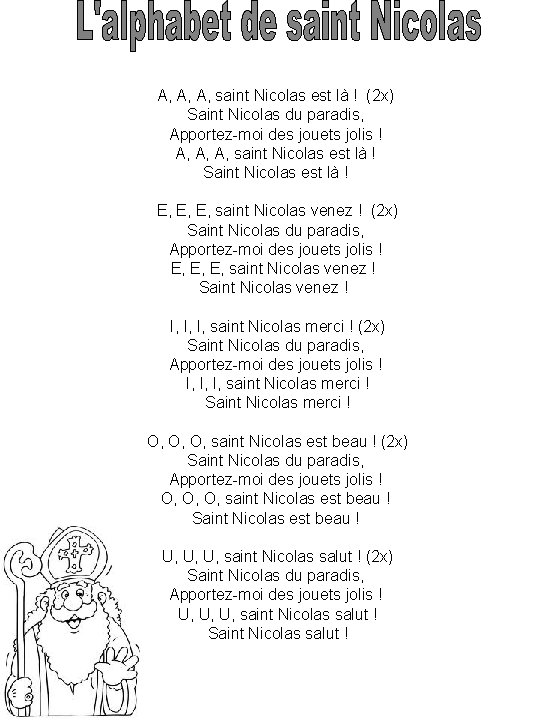 L'alphabet de saint Nicolas

A, A, A, saint Nicolas est là ! (2x)
Saint Nicolas du paradis,
Apportez-moi des jouets jolis !
A, A, A, saint Nicolas est là !
Saint Nicolas est là !

E, E, E, saint Nicolas venez ! (2x)
Saint Nicolas du paradis,
Apportez-moi des jouets jolis !
E, E, E, saint Nicolas venez !
Saint Nicolas venez !

I, I, I, saint Nicolas merci ! (2x)
Saint Nicolas du paradis,
Apportez-moi des jouets jolis !
I, I, I, saint Nicolas merci !
Saint Nicolas merci !

O, O, O, saint Nicolas est beau ! (2x)
Saint Nicolas du paradis,
Apportez-moi des jouets jolis !
O, O, O, saint Nicolas est beau !
Saint Nicolas est beau !

U, U, U, saint Nicolas salut ! (2x)
Saint Nicolas du paradis,
Apportez-moi des jouets jolis !
U, U, U, saint Nicolas salut !
Saint Nicolas salut !